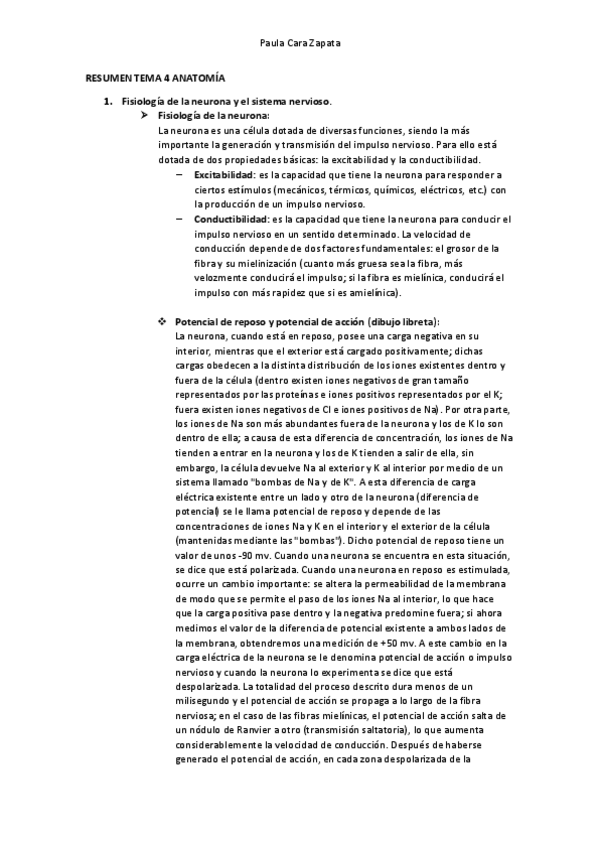 Paula Cara Zapata

RESUMEN TEMA 4 ANATOMÍA

1. Fisiología de la neurona y el sistema nervioso.

➢ Fisiología de la neurona:
La neurona es una célula dotada de diversas funciones, siendo la más importante la generación y transmisión del impulso nervioso. Para ello está dotada de dos propiedades básicas: la excitabilidad y la conductibilidad.

– Excitabilidad: es la capacidad que tiene la neurona para responder a ciertos estímulos (mecánicos, térmicos, químicos, eléctricos, etc.) con la producción de un impulso nervioso.

– Conductibilidad: es la capacidad que tiene la neurona para conducir el impulso nervioso en un sentido determinado. La velocidad de conducción depende de dos factores fundamentales: el grosor de la fibra y su mielinización (cuanto más gruesa sea la fibra, más velozmente conducirá el impulso; si la fibra es mielínica, conducirá el impulso con más rapidez que si es amielínica).

❖ Potencial de reposo y potencial de acción (dibujo libreta):
La neurona, cuando está en reposo, posee una carga negativa en su interior, mientras que el exterior está cargado positivamente; dichas cargas obedecen a la distinta distribución de los iones existentes dentro y fuera de la célula (dentro existen iones negativos de gran tamaño representados por las proteínas e iones positivos representados por el K; fuera existen iones negativos de Cl e iones positivos de Na). Por otra parte, los iones de Na son más abundantes fuera de la neurona y los de K lo son dentro de ella; a causa de esta diferencia de concentración, los iones de Na tienden a entrar en la neurona y los de K tienden a salir de ella, sin embargo, la célula devuelve Na al exterior y K al interior por medio de un sistema llamado "bombas de Na y de K". A esta diferencia de carga eléctrica existente entre un lado y otro de la neurona (diferencia de potencial) se le llama potencial de reposo y depende de las concentraciones de iones Na y K en el interior y el exterior de la célula (mantenidas mediante las "bombas"). Dicho potencial de reposo tiene un valor de unos -90 mv. Cuando una neurona se encuentra en esta situación, se dice que está polarizada. Cuando una neurona en reposo es estimulada, ocurre un cambio importante: se altera la permeabilidad de la membrana de modo que se permite el paso de los iones Na al interior, lo que hace que la carga positiva pase dentro y la negativa predomine fuera; si ahora medimos el valor de la diferencia de potencial existente a ambos lados de la membrana, obtendremos una medición de +50 mv. A este cambio en la carga eléctrica de la neurona se le denomina potencial de acción o impulso nervioso y cuando la neurona lo experimenta se dice que está despolarizada. La totalidad del proceso descrito dura menos de un milisegundo y el potencial de acción se propaga a lo largo de la fibra nerviosa; en el caso de las fibras mielínicas, el potencial de acción salta de un nódulo de Ranvier a otro (transmisión saltatoria), lo que aumenta considerablemente la velocidad de conducción. Después de haberse generado el potencial de acción, en cada zona despolarizada de la